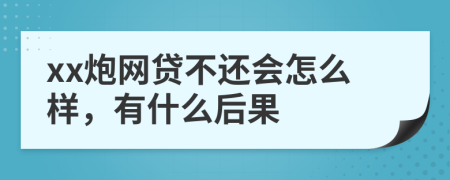 xx炮网贷不还会怎么样，有什么后果